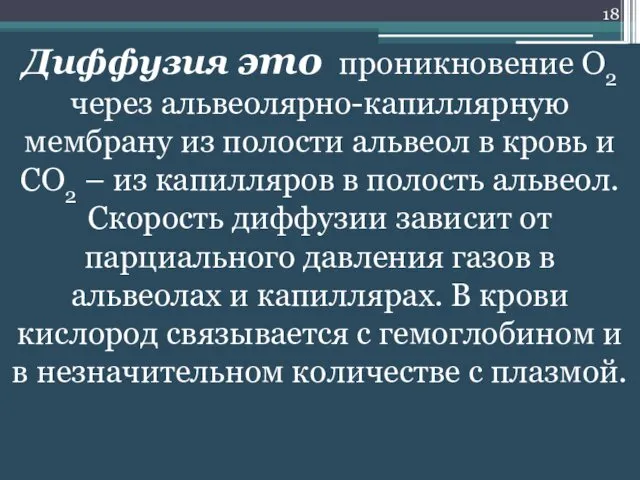 18

Диффузия это проникновение $O_2$ через альвеолярно-капиллярную мембрану из полости альвеол в кровь и $CO_2$ – из капилляров в полость альвеол. Скорость диффузии зависит от парциального давления газов в альвеолах и капиллярах. В крови кислород связывается с гемоглобином и в незначительном количестве с плазмой.